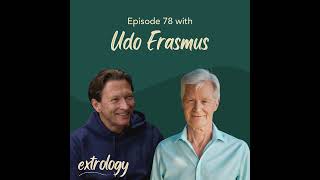 Episode 78 with
Udo Erasmus

extrology